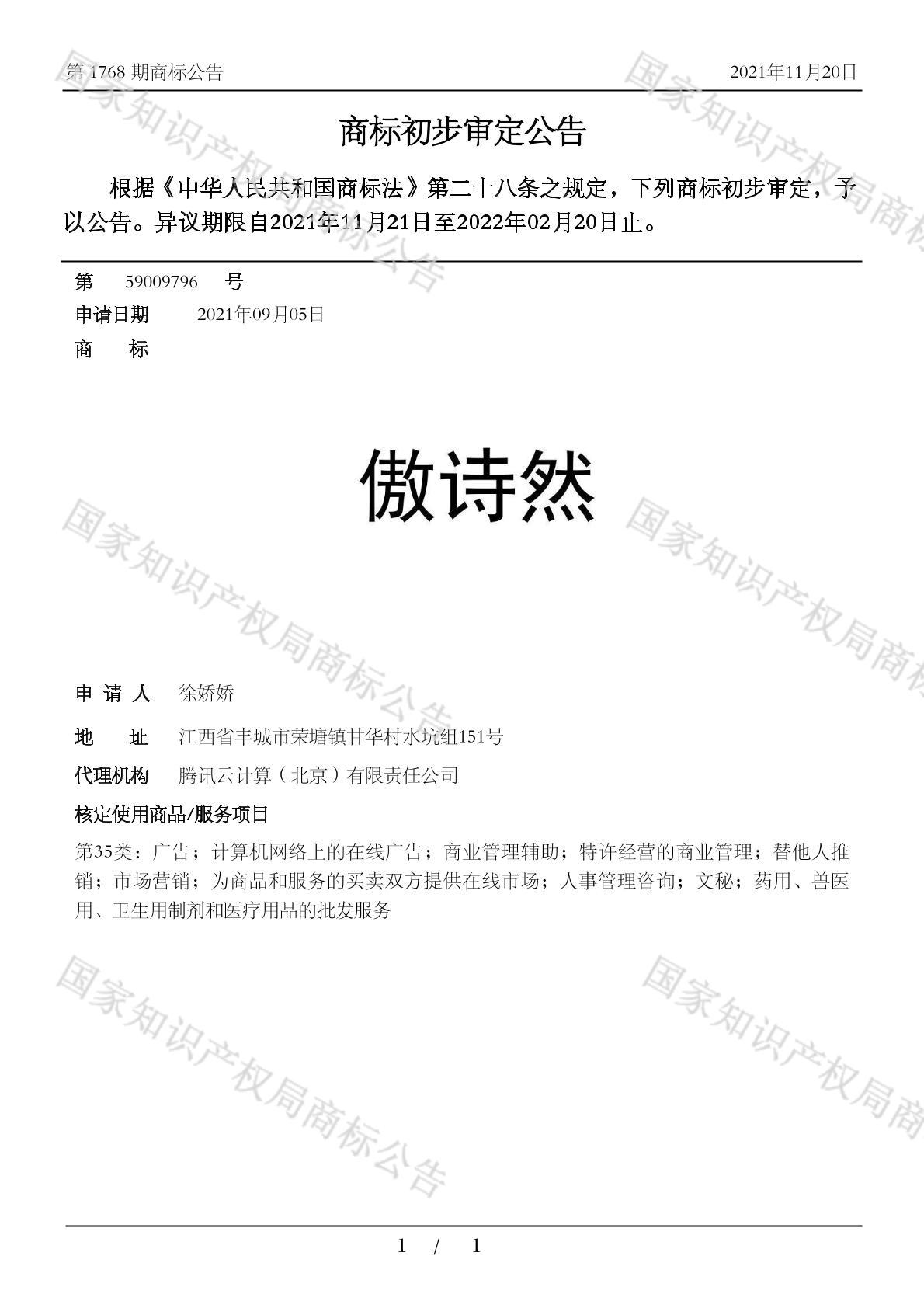 第 1768 期商标公告 2021年11月20日

商标初步审定公告

根据《中华人民共和国商标法》第二十八条之规定，下列商标初步审定，予以公告。异议期限自2021年11月21日至2022年02月20日止。

第 59009796 号

申请日期 2021年09月05日

商 标

傲诗然

申 请 人 徐娇娇

地 址 江西省丰城市荣塘镇甘华村水坑组151号

代理机构 腾讯云计算（北京）有限责任公司

核定使用商品/服务项目

第35类：广告；计算机网络上的在线广告；商业管理辅助；特许经营的商业管理；替他人推销；市场营销；为商品和服务的买卖双方提供在线市场；人事管理咨询；文秘；药用、兽医用、卫生用制剂和医疗用品的批发服务

国家知识产权局商标公告

1 / 1